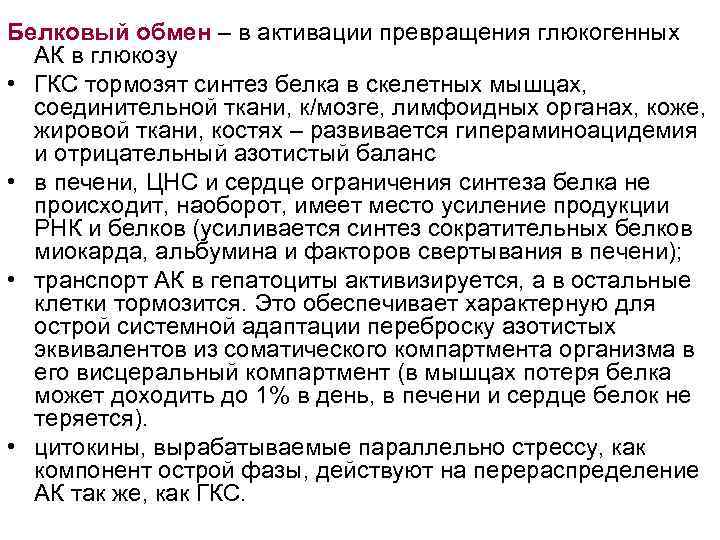 Белковый обмен – в активации превращения глюкогенных АК в глюкозу

• ГКС тормозят синтез белка в скелетных мышцах, соединительной ткани, к/мозге, лимфоидных органах, коже, жировой ткани, костях – развивается гипераминоацидемия и отрицательный азотистый баланс

• в печени, ЦНС и сердце ограничения синтеза белка не происходит, наоборот, имеет место усиление продукции РНК и белков (усиливается синтез сократительных белков миокарда, альбумина и факторов свертывания в печени);

• транспорт АК в гепатоциты активизируется, а в остальные клетки тормозится. Это обеспечивает характерную для острой системной адаптации переброску азотистых эквивалентов из соматического компартмента организма в его висцеральный компартмент (в мышцах потеря белка может доходить до 1% в день, в печени и сердце белок не теряется).

• цитокины, вырабатываемые параллельно стрессу, как компонент острой фазы, действуют на перераспределение АК так же, как ГКС.